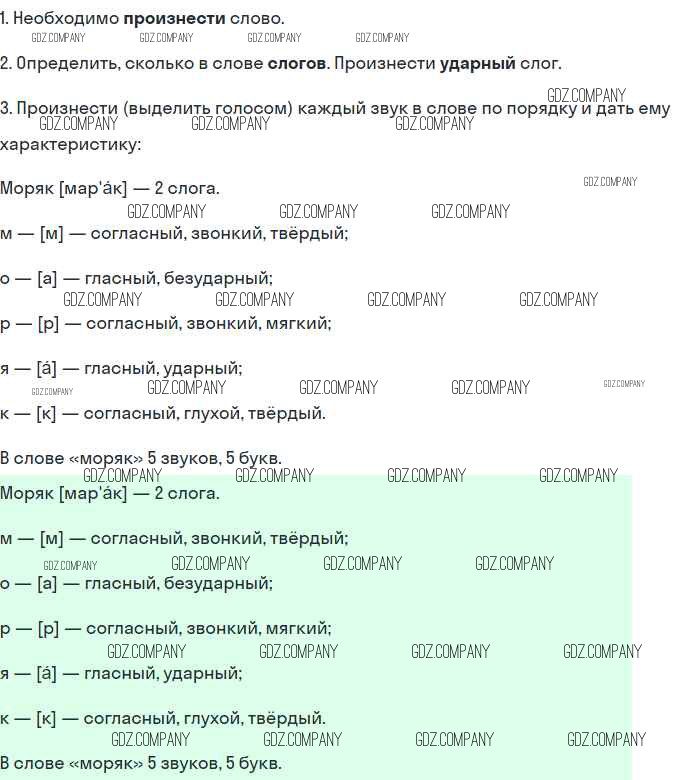 1. Необходимо произнести слово.

2. Определить, сколько в слове слогов. Произнести ударный слог.

3. Произнести (выделить голосом) каждый звук в слове по порядку и дать ему характеристику:

Моряк [мар'а́к] — 2 слога.

м — [м] — согласный, звонкий, твёрдый;

о — [а] — гласный, безударный;

р — [р] — согласный, звонкий, мягкий;

я — [а́] — гласный, ударный;

к — [к] — согласный, глухой, твёрдый.

В слове «моряк» 5 звуков, 5 букв.

Моряк [мар'а́к] — 2 слога.

м — [м] — согласный, звонкий, твёрдый;

о — [а] — гласный, безударный;

р — [р] — согласный, звонкий, мягкий;

я — [а́] — гласный, ударный;

к — [к] — согласный, глухой, твёрдый.

В слове «моряк» 5 звуков, 5 букв.

GDZ.COMPANY